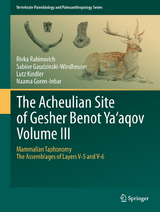 Vertebrate Paleobiology and Paleoanthropology Series

Rivka Rabinovich
Sabine Gaudzinski-Windheuser
Lutz Kindler
Naama Goren-Inbar

The Acheulian Site of Gesher Benot Ya'aqov Volume III

Mammalian Taphonomy
The Assemblages of Layers V-5 and V-6

Springer